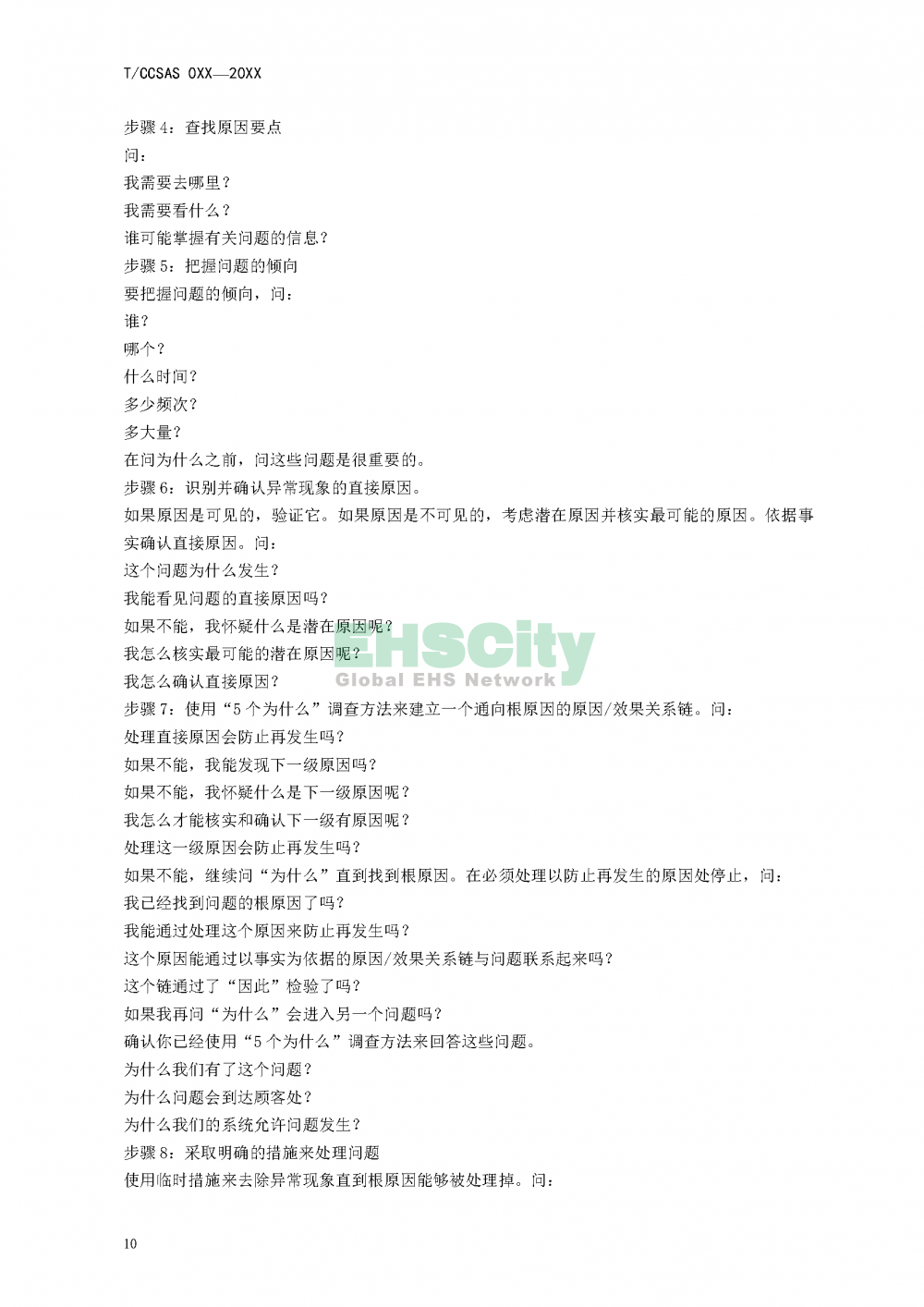 T/CCSAS 0XX—20XX

步骤 4：查找原因要点

问：

我需要去哪里？

我需要看什么？

谁可能掌握有关问题的信息？

步骤 5：把握问题的倾向

要把握问题的倾向，问：

谁？

哪个？

什么时间？

多少频次？

多大量？

在问为什么之前，问这些问题是很重要的。

步骤 6：识别并确认异常现象的直接原因。

如果原因是可见的，验证它。如果原因是不可见的，考虑潜在原因并核实最可能的原因。依据事实确认直接原因。问：

这个问题为什么发生？

我能看见问题的直接原因吗？

如果不能，我怀疑什么是潜在原因呢？

我怎么核实最可能的潜在原因呢？

我怎么确认直接原因？

EHSCity
Global EHS Network

步骤 7：使用“5 个为什么”调查方法来建立一个通向根原因的原因/效果关系链。问：

处理直接原因会防止再发生吗？

如果不能，我能发现下一级原因吗？

如果不能，我怀疑什么是下一级原因呢？

我怎么才能核实和确认下一级有原因呢？

处理这一级原因会防止再发生吗？

如果不能，继续问“为什么”直到找到根原因。在必须处理以防止再发生的原因处停止，问：

我已经找到问题的根原因了吗？

我能通过处理这个原因来防止再发生吗？

这个原因能通过以事实为依据的原因/效果关系链与问题联系起来吗？

这个链通过了“因此”检验了吗？

如果我再问“为什么”会进入另一个问题吗？

确认你已经使用“5 个为什么”调查方法来回答这些问题。

为什么我们有了这个问题？

为什么问题会到达顾客处？

为什么我们的系统允许问题发生？

步骤 8：采取明确的措施来处理问题

使用临时措施来去除异常现象直到根原因能够被处理掉。问：

10